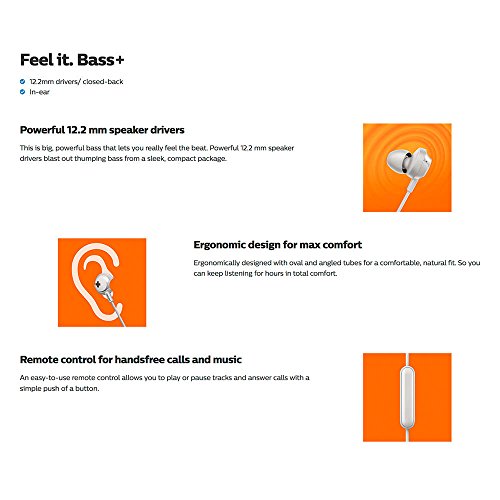 Feel it. Bass+

12.2mm drivers/ closed-back
In-ear

Powerful 12.2 mm speaker drivers

This is big, powerful bass that lets you really feel the beat. Powerful 12.2 mm speaker drivers blast out thumping bass from a sleek, compact package.

Ergonomic design for max comfort

Ergonomically designed with oval and angled tubes for a comfortable, natural fit. So you can keep listening for hours in total comfort.

Remote control for handsfree calls and music

An easy-to-use remote control allows you to play or pause tracks and answer calls with a simple push of a button.